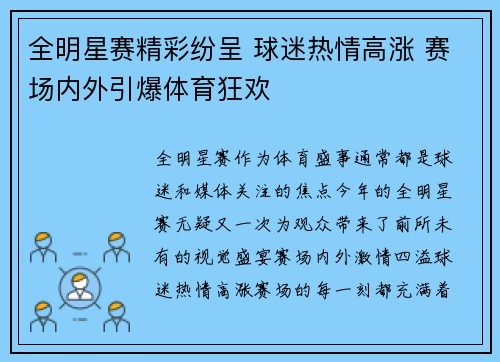 全明星赛精彩纷呈 球迷热情高涨 赛场内外引爆体育狂欢

全明星赛作为体育盛事通常都是球迷和媒体关注的焦点今年的全明星赛无疑又一次为观众带来了前所未有的视觉盛宴赛场内外激情四溢球迷热情高涨赛场的每一刻都充满着